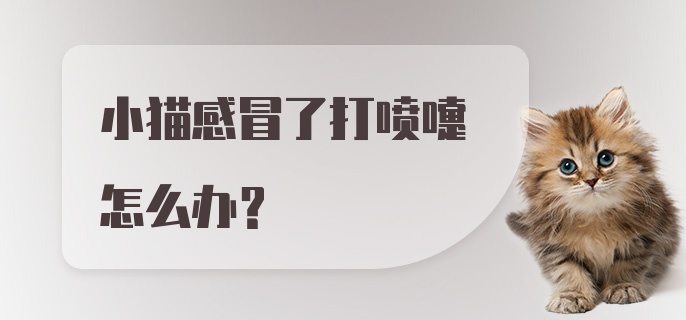 小猫感冒了打喷嚏怎么办？